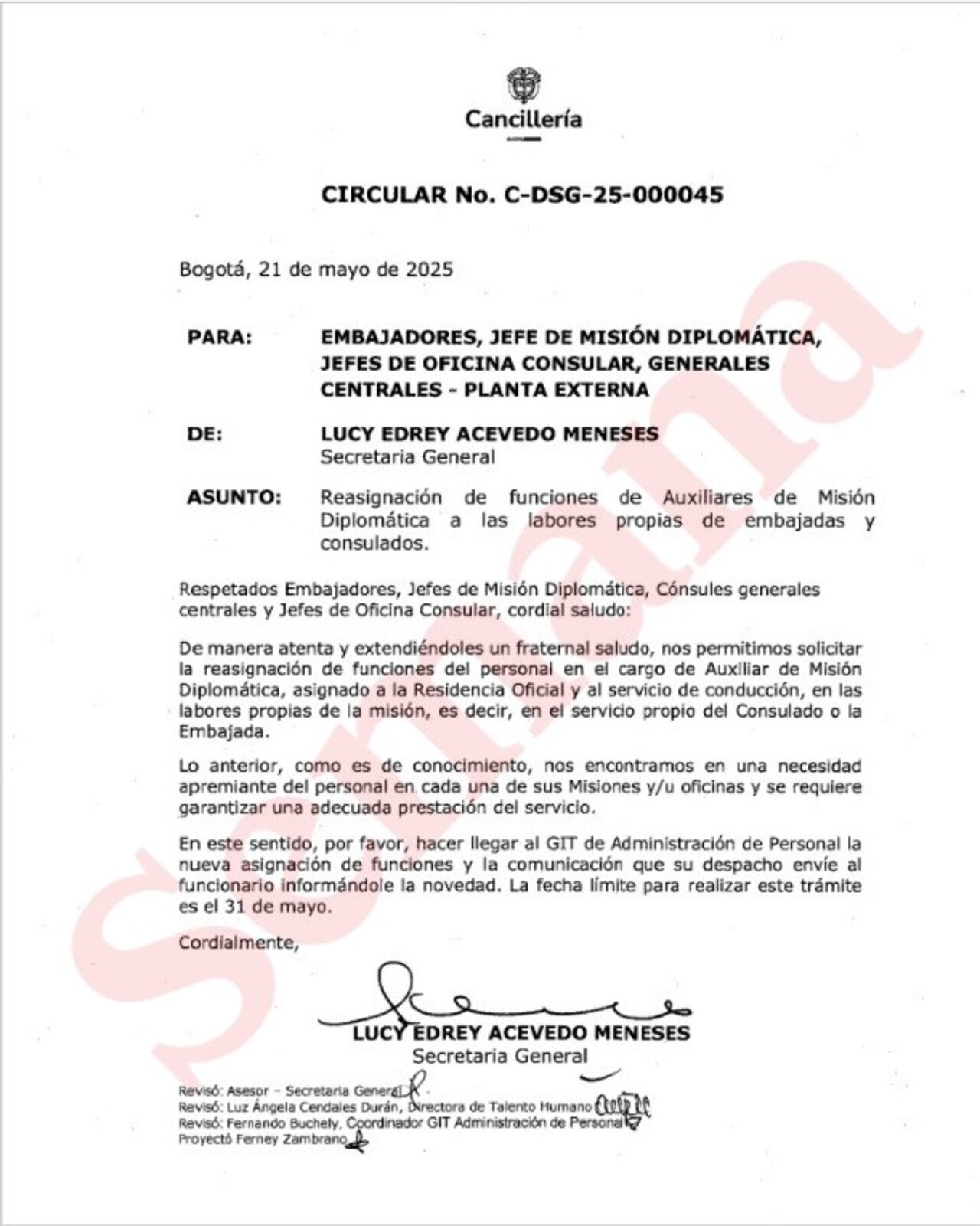 Cancillería

CIRCULAR No. C-DSG-25-000045

Bogotá, 21 de mayo de 2025

PARA: EMBAJADORES, JEFE DE MISIÓN DIPLOMÁTICA, JEFES DE OFICINA CONSULAR, GENERALES CENTRALES - PLANTA EXTERNA

DE: LUCY EDREY ACEVEDO MENESES
Secretaria General

ASUNTO: Reasignación de funciones de Auxiliares de Misión Diplomática a las labores propias de embajadas y consulados.

Respetados Embajadores, Jefes de Misión Diplomática, Cónsules generales centrales y Jefes de Oficina Consular, cordial saludo:

De manera atenta y extendiéndoles un fraternal saludo, nos permitimos solicitar la reasignación de funciones del personal en el cargo de Auxiliar de Misión Diplomática, asignado a la Residencia Oficial y al servicio de conducción, en las labores propias de la misión, es decir, en el servicio propio del Consulado o la Embajada.

Lo anterior, como es de conocimiento, nos encontramos en una necesidad apremiante del personal en cada una de sus Misiones y/u oficinas y se requiere garantizar una adecuada prestación del servicio.

En este sentido, por favor, hacer llegar al GIT de Administración de Personal la nueva asignación de funciones y la comunicación que su despacho envíe al funcionario informándole la novedad. La fecha límite para realizar este trámite es el 31 de mayo.

Cordialmente,

LUCY EDREY ACEVEDO MENESES
Secretaria General

Revisó: Asesor – Secretaria General
Revisó: Luz Ángela Cendales Durán, Directora de Talento Humano
Revisó: Fernando Buchely, Coordinador GIT Administración de Personal
Proyectó Ferney Zambrano

Semana